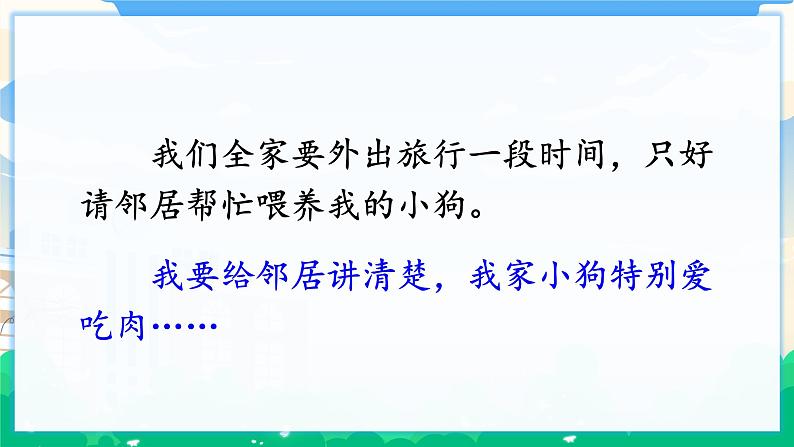 我们全家要外出旅行一段时间，只好请邻居帮忙喂养我的小狗。

我要给邻居讲清楚，我家小狗特别爱吃肉……